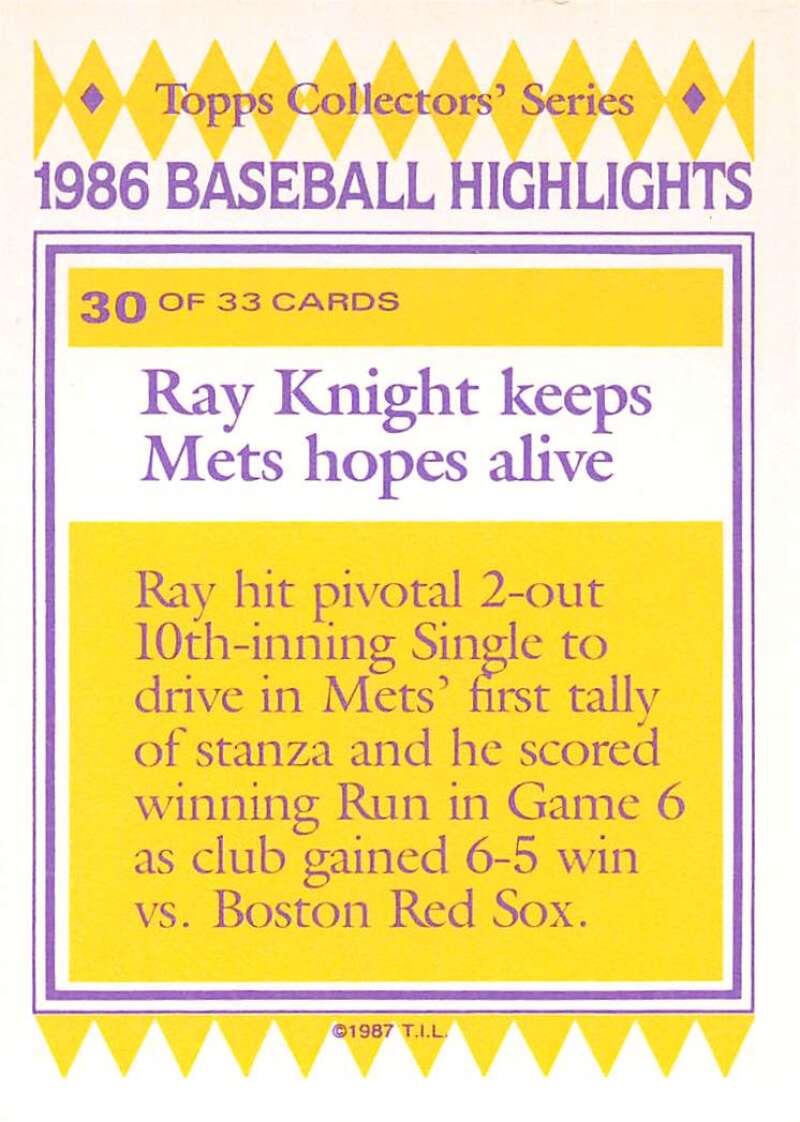 Topps Collectors' Series

1986 BASEBALL HIGHLIGHTS

30 OF 33 CARDS

Ray Knight keeps Mets hopes alive

Ray hit pivotal 2-out 10th-inning Single to drive in Mets' first tally of stanza and he scored winning Run in Game 6 as club gained 6-5 win vs. Boston Red Sox.

©1987 T.I.L.